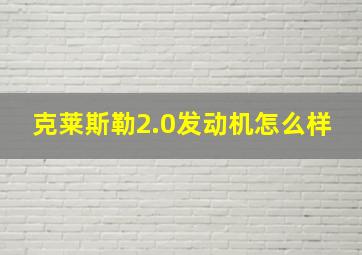 克莱斯勒2.0发动机怎么样